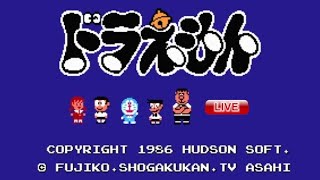 ドラえもん

LIVE

COPYRIGHT 1986 HUDSON SOFT.
© FUJIKO.SHOGAKUKAN.TV ASAHI